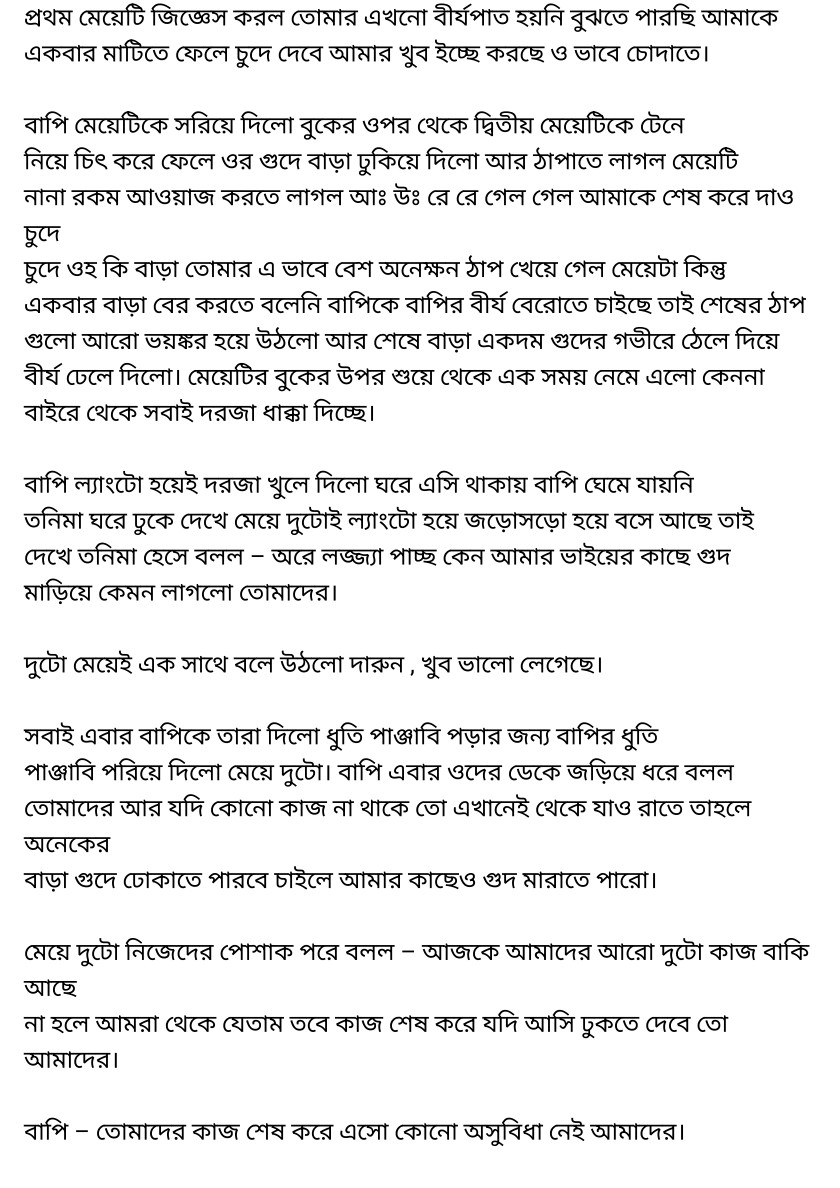 প্রথম মেয়েটি জিজ্ঞেস করল তোমার এখনো বীর্যপাত হয়নি বুঝতে পারছি আমাকে একবার মাটিতে ফেলে চুদে দেবে আমার খুব ইচ্ছে করছে ও ভাবে চোদাতে।

বাপি মেয়েটিকে সরিয়ে দিলো বুকের ওপর থেকে দ্বিতীয় মেয়েটিকে টেনে নিয়ে চিৎ করে ফেলে ওর গুদে বাড়া ঢুকিয়ে দিলো আর ঠাপাতে লাগল মেয়েটি নানা রকম আওয়াজ করতে লাগল আঃ উঃ রে রে গেল গেল আমাকে শেষ করে দাও চুদে
চুদে ওহ কি বাড়া তোমার এ ভাবে বেশ অনেক্ষন ঠাপ খেয়ে গেল মেয়েটা কিন্তু একবার বাড়া বের করতে বলেনি বাপিকে বাপির বীর্য বেরোতে চাইছে তাই শেষের ঠাপ গুলো আরো ভয়ঙ্কর হয়ে উঠলো আর শেষে বাড়া একদম গুদের গভীরে ঠেলে দিয়ে বীর্য ঢেলে দিলো। মেয়েটির বুকের উপর শুয়ে থেকে এক সময় নেমে এলো কেননা বাইরে থেকে সবাই দরজা ধাক্কা দিচ্ছে।

বাপি ল্যাংটো হয়েই দরজা খুলে দিলো ঘরে এসি থাকায় বাপি ঘেমে যায়নি তনিমা ঘরে ঢুকে দেখে মেয়ে দুটোই ল্যাংটো হয়ে জড়োসড়ো হয়ে বসে আছে তাই দেখে তনিমা হেসে বলল – অরে লজ্জ্যা পাচ্ছ কেন আমার ভাইয়ের কাছে গুদ মাড়িয়ে কেমন লাগলো তোমাদের।

দুটো মেয়েই এক সাথে বলে উঠলো দারুন , খুব ভালো লেগেছে।

সবাই এবার বাপিকে তারা দিলো ধুতি পাঞ্জাবি পড়ার জন্য বাপির ধুতি পাঞ্জাবি পরিয়ে দিলো মেয়ে দুটো। বাপি এবার ওদের ডেকে জড়িয়ে ধরে বলল তোমাদের আর যদি কোনো কাজ না থাকে তো এখানেই থেকে যাও রাতে তাহলে অনেকের
বাড়া গুদে ঢোকাতে পারবে চাইলে আমার কাছেও গুদ মারাতে পারো।

মেয়ে দুটো নিজেদের পোশাক পরে বলল – আজকে আমাদের আরো দুটো কাজ বাকি আছে
না হলে আমরা থেকে যেতাম তবে কাজ শেষ করে যদি আসি ঢুকতে দেবে তো আমাদের।

বাপি – তোমাদের কাজ শেষ করে এসো কোনো অসুবিধা নেই আমাদের।